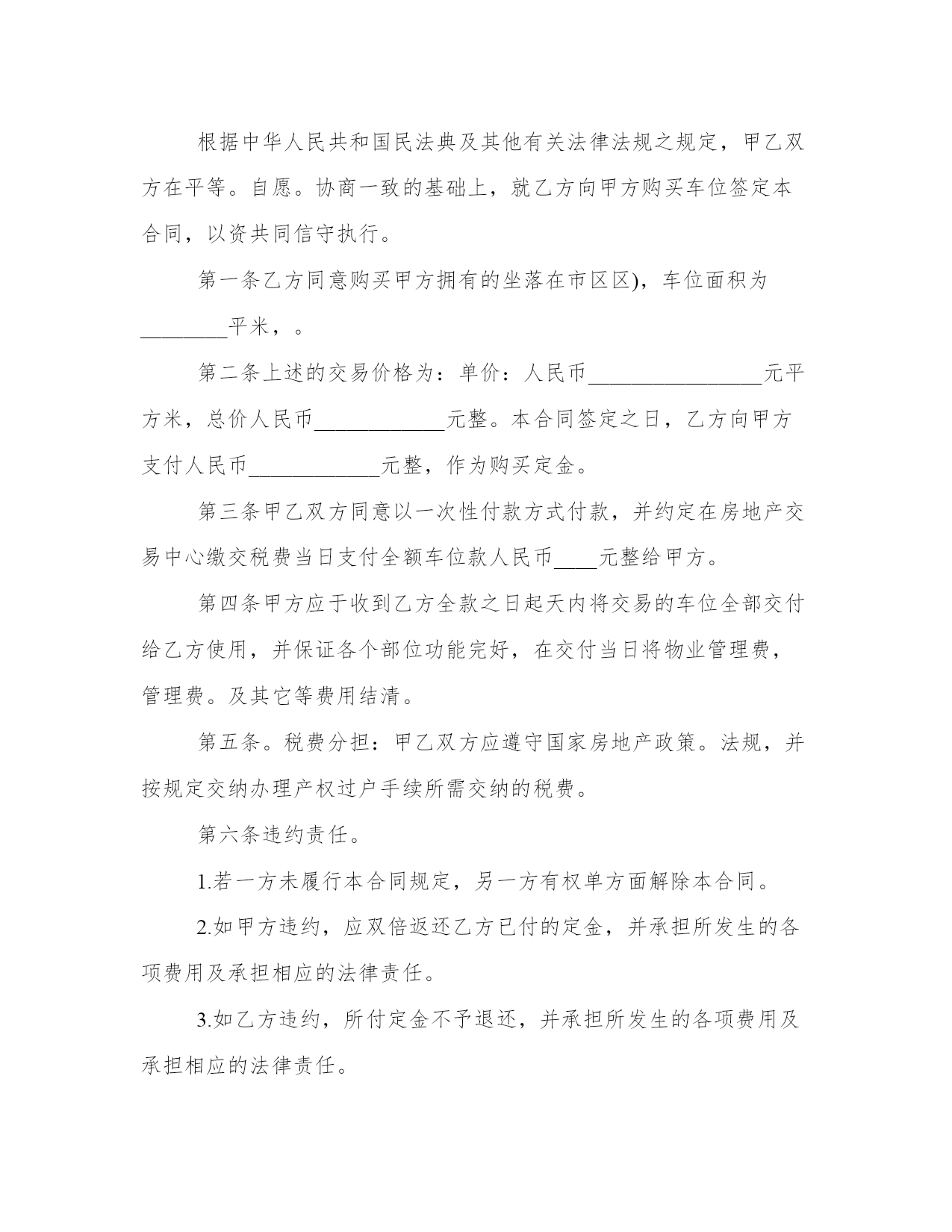 根据中华人民共和国民法典及其他有关法律法规之规定，甲乙双方在平等。自愿。协商一致的基础上，就乙方向甲方购买车位签定本合同，以资共同信守执行。

第一条乙方同意购买甲方拥有的坐落在市区区)，车位面积为________平米，。

第二条上述的交易价格为：单价：人民币________________元平方米，总价人民币____________元整。本合同签定之日，乙方向甲方支付人民币____________元整，作为购买定金。

第三条甲乙双方同意以一次性付款方式付款，并约定在房地产交易中心缴交税费当日支付全额车位款人民币____元整给甲方。

第四条甲方应于收到乙方全款之日起天内将交易的车位全部交付给乙方使用，并保证各个部位功能完好，在交付当日将物业管理费，管理费。及其它等费用结清。

第五条。税费分担：甲乙双方应遵守国家房地产政策。法规，并按规定交纳办理产权过户手续所需交纳的税费。

第六条违约责任。

1.若一方未履行本合同规定，另一方有权单方面解除本合同。

2.如甲方违约，应双倍返还乙方已付的定金，并承担所发生的各项费用及承担相应的法律责任。

3.如乙方违约，所付定金不予退还，并承担所发生的各项费用及承担相应的法律责任。